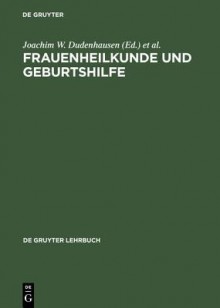 DE GRUYTER

Joachim W. Dudenhausen (Ed.) et al.

FRAUENHEILKUNDE UND GEBURTSHILFE

DE GRUYTER LEHRBUCH

DE
G